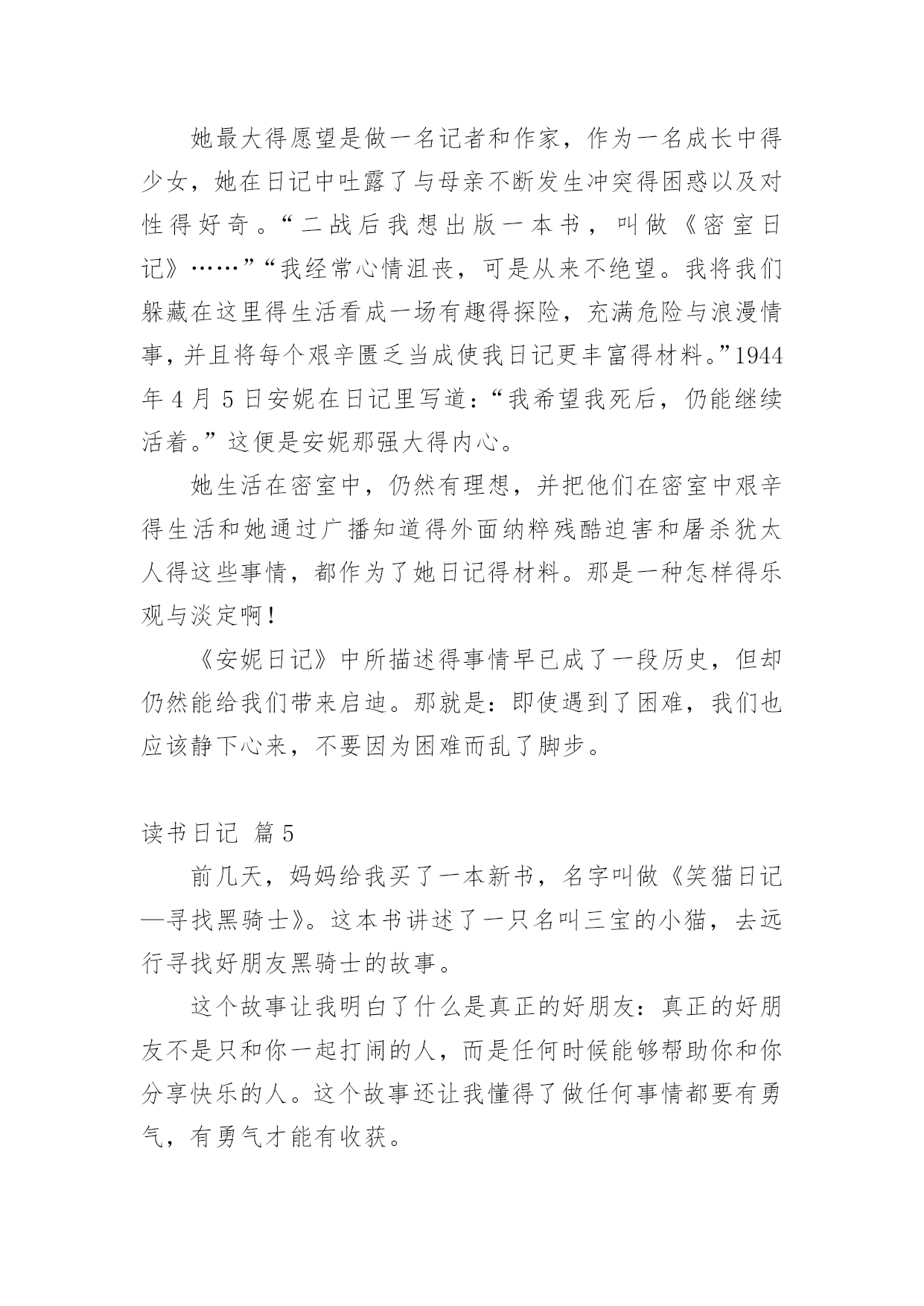 她最大得愿望是做一名记者和作家，作为一名成长中得少女，她在日记中吐露了与母亲不断发生冲突得困惑以及对性得好奇。“二战后我想出版一本书，叫做《密室日记》……”“我经常心情沮丧，可是从来不绝望。我将我们躲藏在这里得生活看成一场有趣得探险，充满危险与浪漫情事，并且将每个艰辛匮乏当成使我日记更丰富得材料。”1944年4月5日安妮在日记里写道：“我希望我死后，仍能继续活着。”这便是安妮那强大得内心。

她生活在密室中，仍然有理想，并把他们在密室中艰辛得生活和她通过广播知道得外面纳粹残酷迫害和屠杀犹太人得这些事情，都作为了她日记得材料。那是一种怎样得乐观与淡定啊！

《安妮日记》中所描述得事情早已成了一段历史，但却仍然能给我们带来启迪。那就是：即使遇到了困难，我们也应该静下心来，不要因为困难而乱了脚步。

读书日记 篇5

前几天，妈妈给我买了一本新书，名字叫做《笑猫日记—寻找黑骑士》。这本书讲述了一只名叫三宝的小猫，去远行寻找好朋友黑骑士的故事。

这个故事让我明白了什么是真正的好朋友：真正的好朋友不是只和你一起打闹的人，而是任何时候能够帮助你和你分享快乐的人。这个故事还让我懂得了做任何事情都要有勇气，有勇气才能有收获。